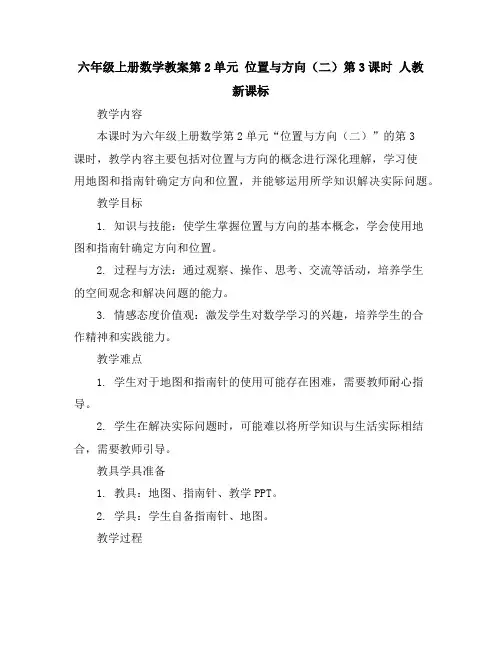 六年级上册数学教案第2单元 位置与方向（二）第3课时 人教新课标

教学内容

本课时为六年级上册数学第2单元“位置与方向（二）”的第3课时，教学内容主要包括对位置与方向的概念进行深化理解，学习使用地图和指南针确定方向和位置，并能够运用所学知识解决实际问题。

教学目标

1. 知识与技能：使学生掌握位置与方向的基本概念，学会使用地图和指南针确定方向和位置。

2. 过程与方法：通过观察、操作、思考、交流等活动，培养学生的空间观念和解决问题的能力。

3. 情感态度价值观：激发学生对数学学习的兴趣，培养学生的合作精神和实践能力。

教学难点

1. 学生对于地图和指南针的使用可能存在困难，需要教师耐心指导。

2. 学生在解决实际问题时，可能难以将所学知识与生活实际相结合，需要教师引导。

教具学具准备

1. 教具：地图、指南针、教学PPT。

2. 学具：学生自备指南针、地图。

教学过程